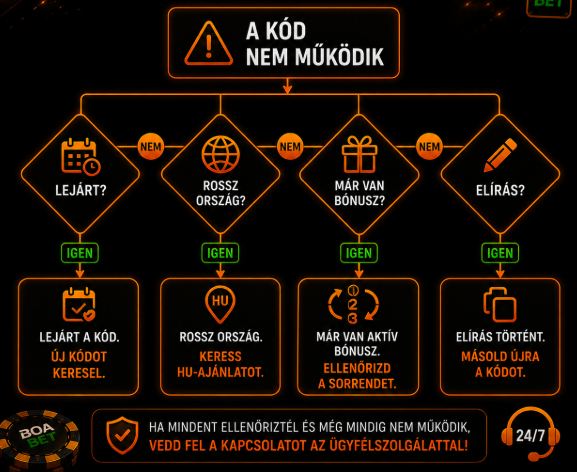 BET

A KÓD NEM MŰKÖDIK

LEJÁRT?

NEM

ROSSZ ORSZÁG?

NEM

MÁR VAN BÓNUSZ?

NEM

ELÍRÁS?

IGEN

IGEN

IGEN

IGEN

LEJÁRT A KÓD. ÚJ KÓDOT KERESEL.

HU

ROSSZ ORSZÁG. KERESS HU-AJÁNLATOT.

1 2 3

MÁR VAN AKTÍV BÓNUSZ. ELLENŐRIZD A SORRENDET.

ELÍRÁS TÖRTÉNT. MÁSOLD ÚJRA A KÓDOT.

BOA BET

HA MINDENT ELLENŐRIZTÉL ÉS MÉG MINDIG NEM MŰKÖDIK, VEDD FEL A KAPCSOLATOT AZ ÜGYFÉLSZOLGÁLATTAL!

24/7